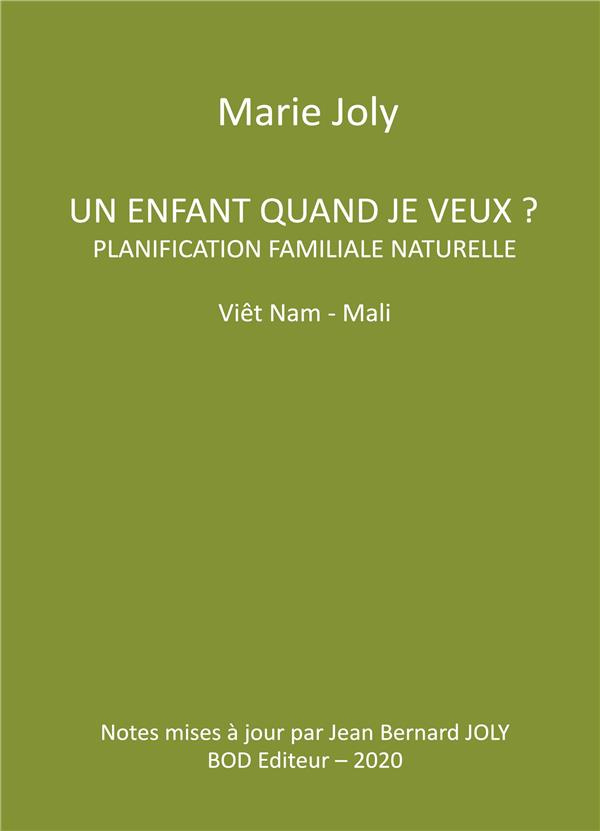 Marie Joly

UN ENFANT QUAND JE VEUX ?
PLANIFICATION FAMILIALE NATURELLE

Viêt Nam - Mali

Notes mises à jour par Jean Bernard JOLY
BOD Editeur – 2020